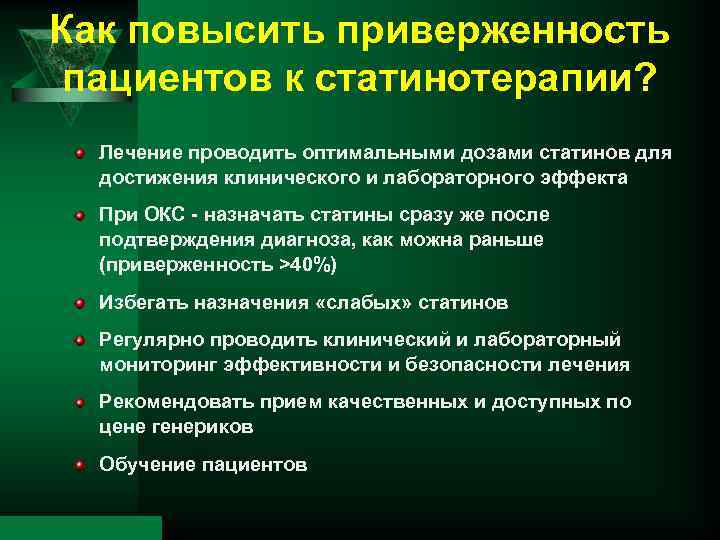 Как повысить приверженность пациентов к статинотерапии?

Лечение проводить оптимальными дозами статинов для достижения клинического и лабораторного эффекта

При ОКС - назначать статины сразу же после подтверждения диагноза, как можна раньше (приверженность >40%)

Избегать назначения «слабых» статинов

Регулярно проводить клинический и лабораторный мониторинг эффективности и безопасности лечения

Рекомендовать прием качественных и доступных по цене генериков

Обучение пациентов